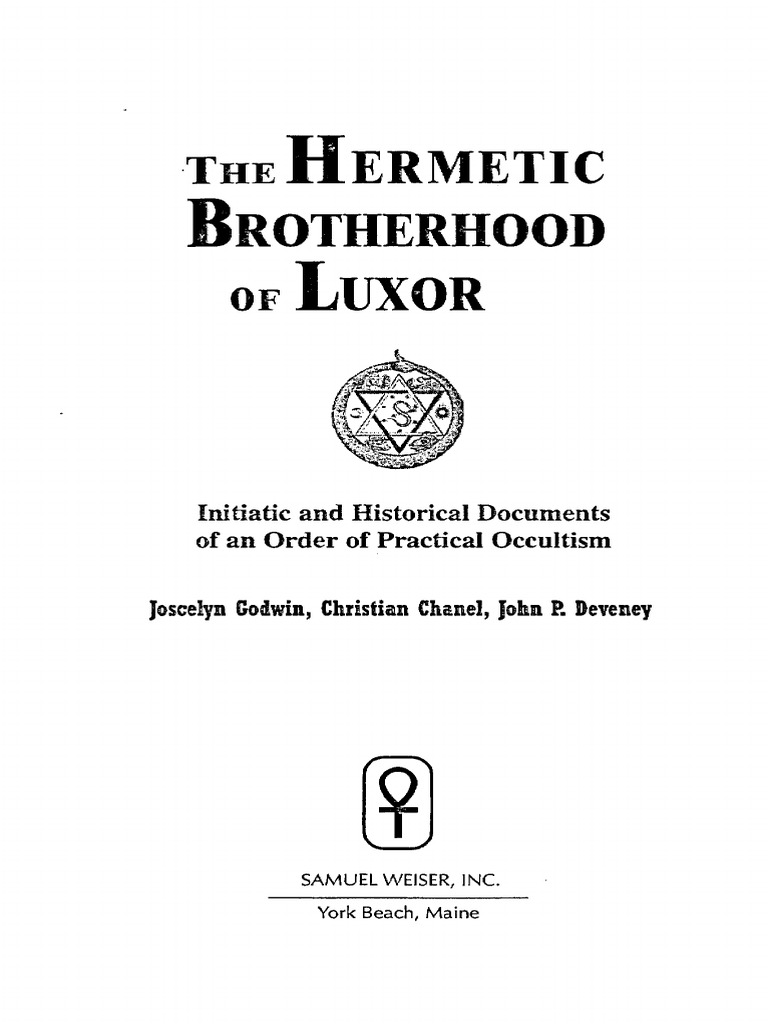 THE HERMETIC BROTHERHOOD OF LUXOR

Initiatic and Historical Documents of an Order of Practical Occultism

Joscelyn Godwin, Christian Chanel, John P. Deveney

SAMUEL WEISER, INC.

York Beach, Maine